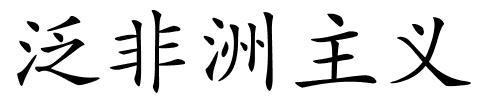 泛非洲主义